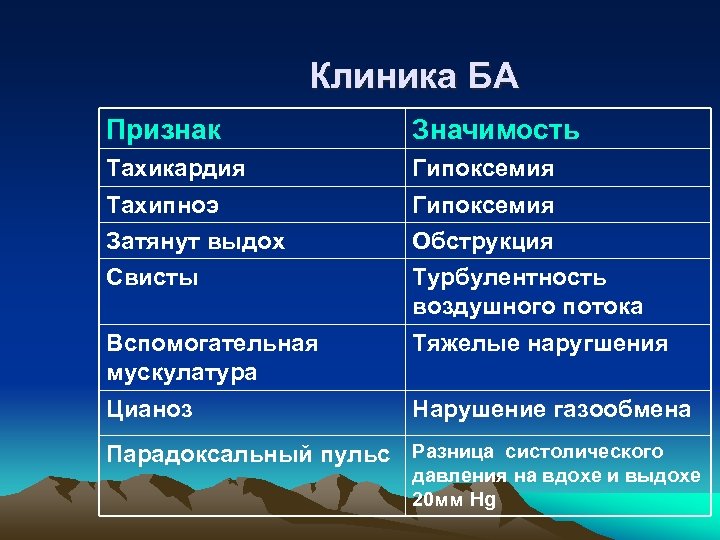 Клиника БА

| Признак | Значимость |
|---|---|
| Тахикардия | Гипоксемия |
| Тахипноэ | Гипоксемия |
| Затянут выдох | Обструкция |
| Свисты | Турбулентность воздушного потока |
| Вспомогательная мускулатура | Тяжелые наругшения |
| Цианоз | Нарушение газообмена |
| Парадоксальный пульс | Разница систолического давления на вдохе и выдохе 20мм Hg |